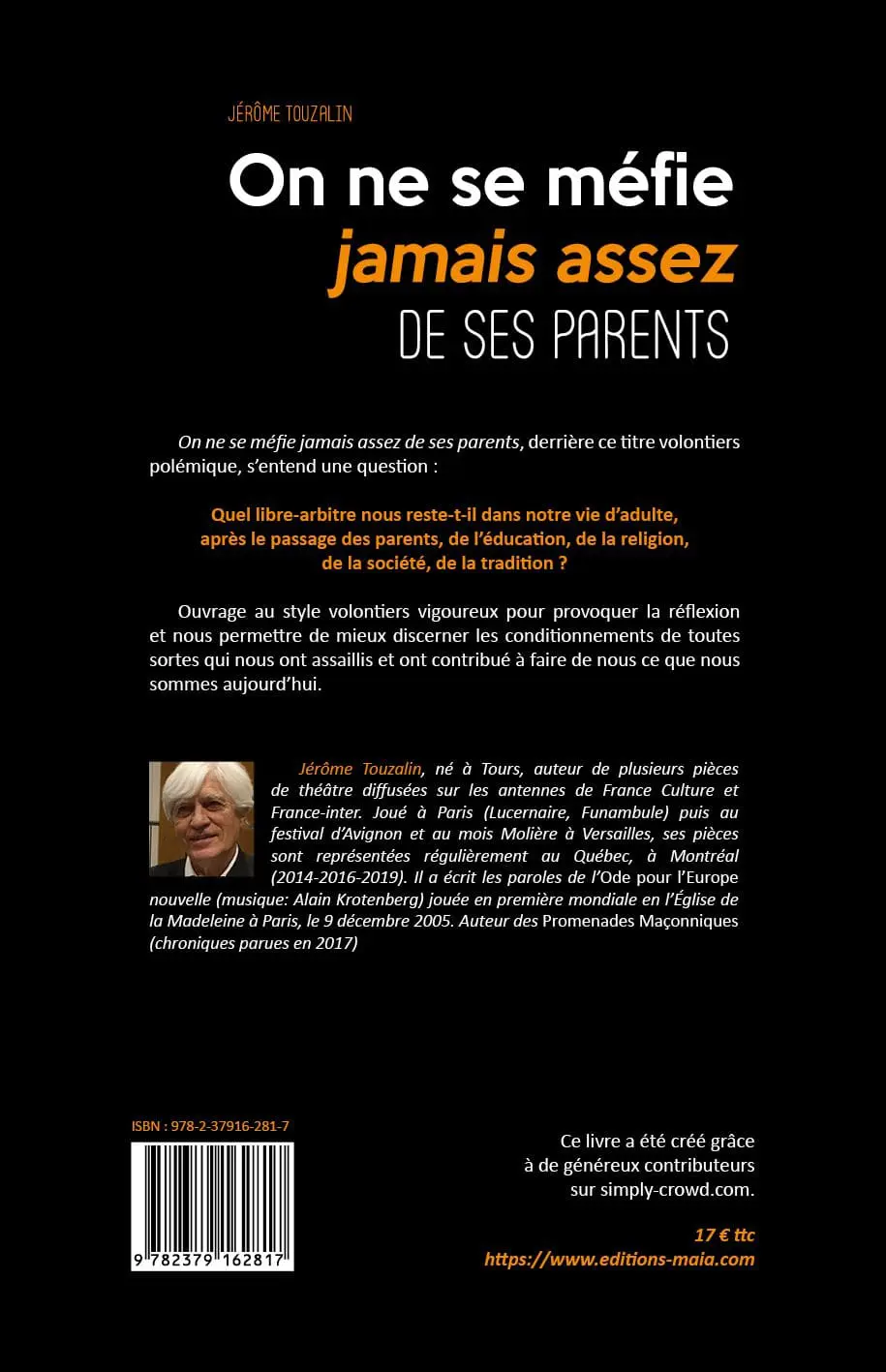 JÉRÔME TOUZALIN

On ne se méfie
jamais assez
DE SES PARENTS

On ne se méfie jamais assez de ses parents, derrière ce titre volontiers polémique, s'entend une question :

Quel libre-arbitre nous reste-t-il dans notre vie d'adulte, après le passage des parents, de l'éducation, de la religion, de la société, de la tradition ?

Ouvrage au style volontiers vigoureux pour provoquer la réflexion et nous permettre de mieux discerner les conditionnements de toutes sortes qui nous ont assaillis et ont contribué à faire de nous ce que nous sommes aujourd'hui.

Jérôme Touzalin, né à Tours, auteur de plusieurs pièces de théâtre diffusées sur les antennes de France Culture et France-inter. Joué à Paris (Lucernaire, Funambule) puis au festival d'Avignon et au mois Molière à Versailles, ses pièces sont représentées régulièrement au Québec, à Montréal (2014-2016-2019). Il a écrit les paroles de l'Ode pour l'Europe nouvelle (musique: Alain Krotenberg) jouée en première mondiale en l'Église de la Madeleine à Paris, le 9 décembre 2005. Auteur des Promenades Maçonniques (chroniques parues en 2017)

ISBN : 978-2-37916-281-7

9 782379 162817

Ce livre a été créé grâce à de généreux contributeurs sur simply-crowd.com.

17 € ttc
https://www.editions-maia.com